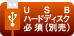 USB
ハードディスク
必須(別売)